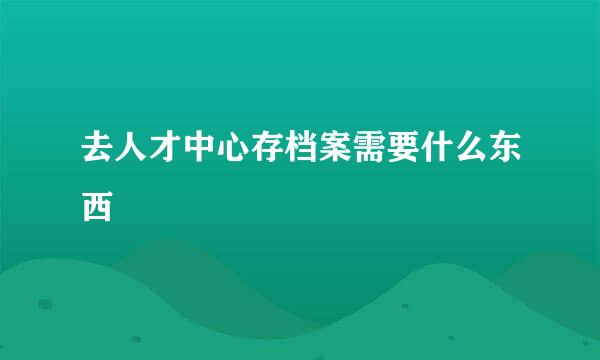 去人才中心存档案需要什么东西